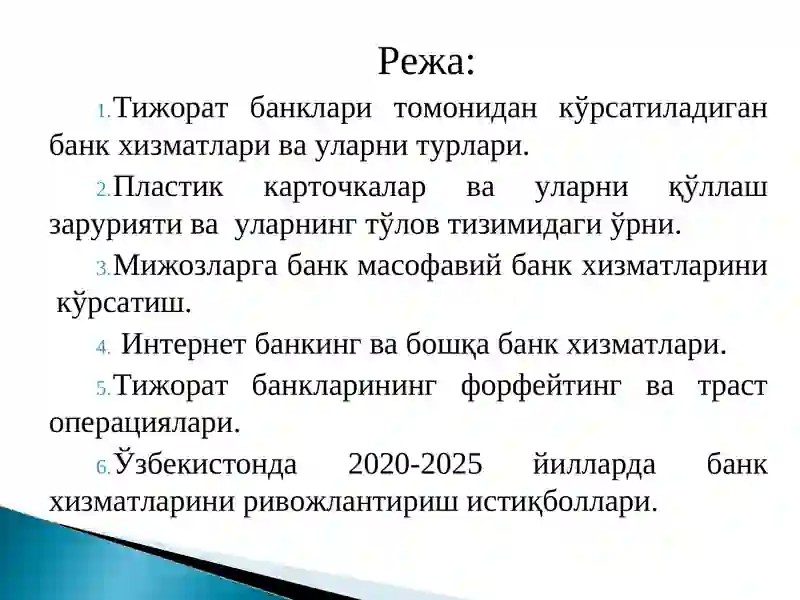 Режа:

1. Тижорат банклари томонидан кўрсатиладиган банк хизматлари ва уларни турлари.

2. Пластик карточкалар ва уларни қўллаш зарурияти ва уларнинг тўлов тизимидаги ўрни.

3. Мижозларга банк масофавий банк хизматларини кўрсатиш.

4. Интернет банкинг ва бошқа банк хизматлари.

5. Тижорат банкларининг форфейтинг ва траст операциялари.

6. Ўзбекистонда 2020-2025 йилларда банк хизматларини ривожлантириш истиқболлари.